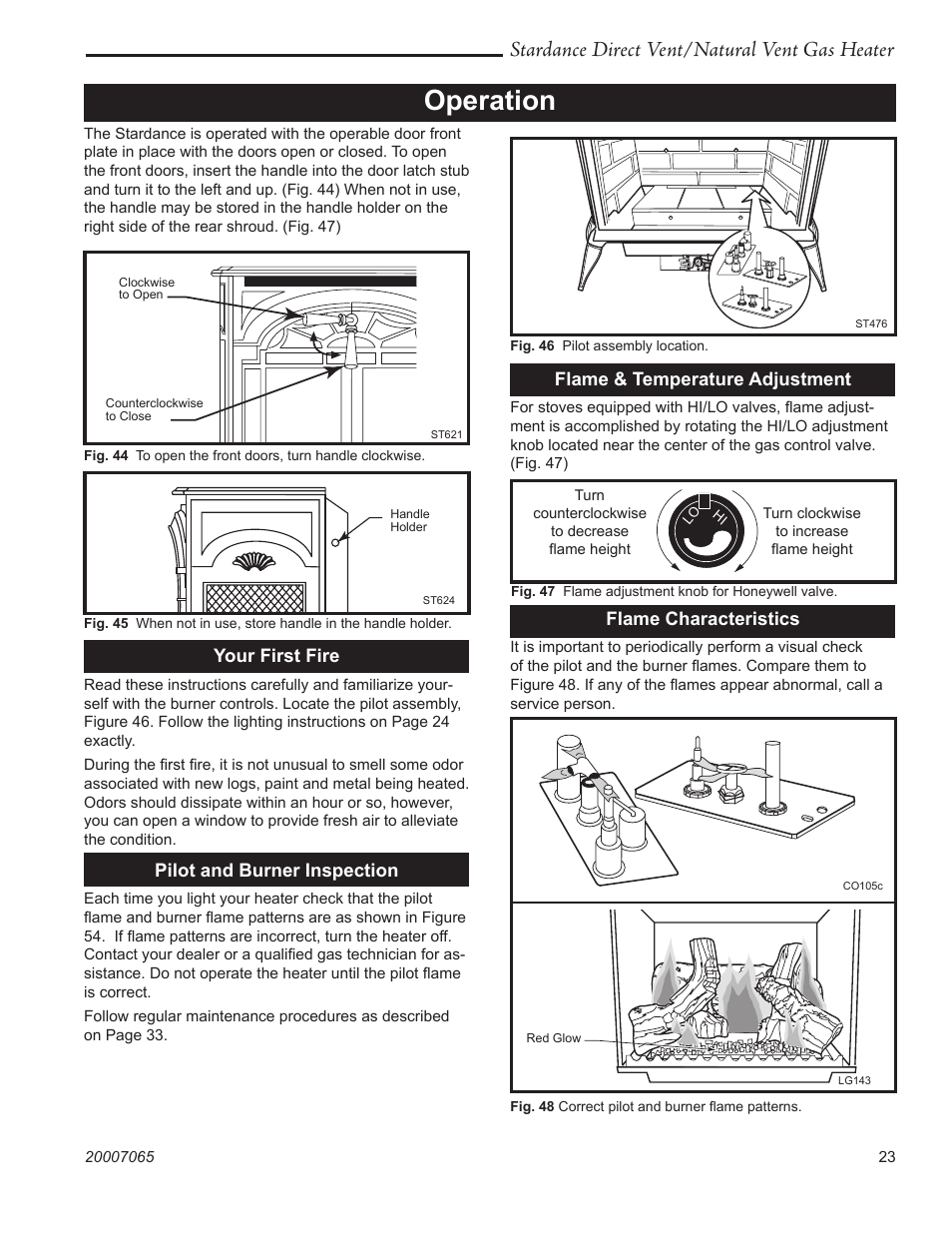 Stardance Direct Vent/Natural Vent Gas Heater

Operation

The Stardance is operated with the operable door front plate in place with the doors open or closed. To open the front doors, insert the handle into the door latch stub and turn it to the left and up. (Fig. 44) When not in use, the handle may be stored in the handle holder on the right side of the rear shroud. (Fig. 47)

Clockwise to Open

Counterclockwise to Close

ST621

Fig. 44 To open the front doors, turn handle clockwise.

Handle Holder

ST624

Fig. 45 When not in use, store handle in the handle holder.

Your First Fire

Read these instructions carefully and familiarize yourself with the burner controls. Locate the pilot assembly, Figure 46. Follow the lighting instructions on Page 24 exactly.

During the first fire, it is not unusual to smell some odor associated with new logs, paint and metal being heated. Odors should dissipate within an hour or so, however, you can open a window to provide fresh air to alleviate the condition.

Pilot and Burner Inspection

Each time you light your heater check that the pilot flame and burner flame patterns are as shown in Figure 54. If flame patterns are incorrect, turn the heater off. Contact your dealer or a qualified gas technician for assistance. Do not operate the heater until the pilot flame is correct.

Follow regular maintenance procedures as described on Page 33.

ST476

Fig. 46 Pilot assembly location.

Flame & Temperature Adjustment

For stoves equipped with HI/LO valves, flame adjustment is accomplished by rotating the HI/LO adjustment knob located near the center of the gas control valve. (Fig. 47)

Turn counterclockwise to decrease flame height

LO HI

Turn clockwise to increase flame height

Fig. 47 Flame adjustment knob for Honeywell valve.

Flame Characteristics

It is important to periodically perform a visual check of the pilot and the burner flames. Compare them to Figure 48. If any of the flames appear abnormal, call a service person.

CO105c

Red Glow

LG143

Fig. 48 Correct pilot and burner flame patterns.

20007065

23